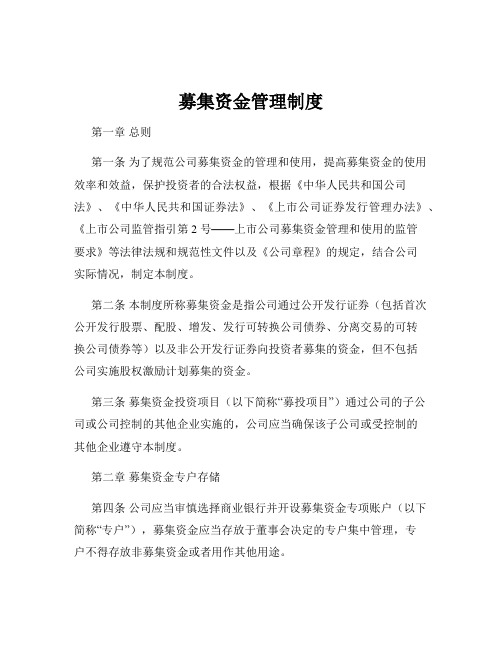 募集资金管理制度

第一章 总则

第一条 为了规范公司募集资金的管理和使用，提高募集资金的使用效率和效益，保护投资者的合法权益，根据《中华人民共和国公司法》、《中华人民共和国证券法》、《上市公司证券发行管理办法》、《上市公司监管指引第 2 号——上市公司募集资金管理和使用的监管要求》等法律法规和规范性文件以及《公司章程》的规定，结合公司实际情况，制定本制度。

第二条 本制度所称募集资金是指公司通过公开发行证券（包括首次公开发行股票、配股、增发、发行可转换公司债券、分离交易的可转换公司债券等）以及非公开发行证券向投资者募集的资金，但不包括公司实施股权激励计划募集的资金。

第三条 募集资金投资项目（以下简称“募投项目”）通过公司的子公司或公司控制的其他企业实施的，公司应当确保该子公司或受控制的其他企业遵守本制度。

第二章 募集资金专户存储

第四条 公司应当审慎选择商业银行并开设募集资金专项账户（以下简称“专户”），募集资金应当存放于董事会决定的专户集中管理，专户不得存放非募集资金或者用作其他用途。